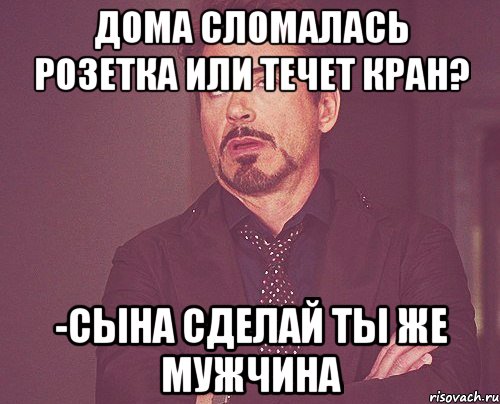 ДОМА СЛОМАЛАСЬ РОЗЕТКА ИЛИ ТЕЧЕТ КРАН?

-СЫНА СДЕЛАЙ ТЫ ЖЕ МУЖЧИНА

risovach.ru